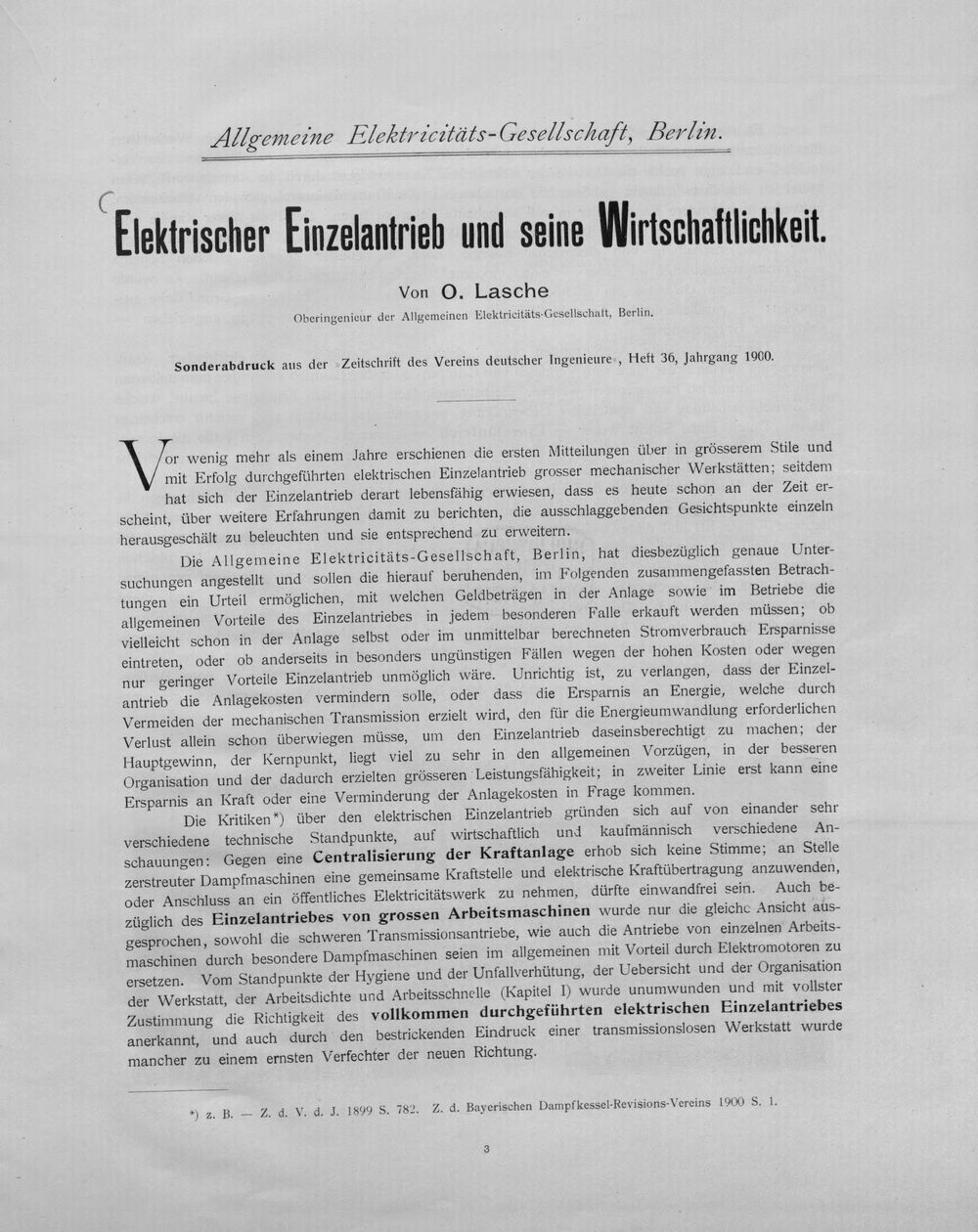 Allgemeine Elektricitäts-Gesellschaft, Berlin.

Elektrischer Einzelantrieb und seine Wirtschaftlichkeit.

Von O. Lasche

Oberingenieur der Allgemeinen Elektricitäts-Gesellschaft, Berlin.

Sonderabdruck aus der »Zeitschrift des Vereins deutscher Ingenieure«, Heft 36, Jahrgang 1900.

Vor wenig mehr als einem Jahre erschienen die ersten Mitteilungen über in grösserem Stile und mit Erfolg durchgeführten elektrischen Einzelantrieb grosser mechanischer Werkstätten; seitdem hat sich der Einzelantrieb derart lebensfähig erwiesen, dass es heute schon an der Zeit erscheint, über weitere Erfahrungen damit zu berichten, die ausschlaggebenden Gesichtspunkte einzeln herausgeschält zu beleuchten und sie entsprechend zu erweitern.

Die Allgemeine Elektricitäts-Gesellschaft, Berlin, hat diesbezüglich genaue Untersuchungen angestellt und sollen die hierauf beruhenden, im Folgenden zusammengefassten Betrachtungen ein Urteil ermöglichen, mit welchen Geldbeträgen in der Anlage sowie im Betriebe die allgemeinen Vorteile des Einzelantriebes in jedem besonderen Falle erkauft werden müssen; ob vielleicht schon in der Anlage selbst oder im unmittelbar berechneten Stromverbrauch Ersparnisse eintreten, oder ob anderseits in besonders ungünstigen Fällen wegen der hohen Kosten oder wegen nur geringer Vorteile Einzelantrieb unmöglich wäre. Unrichtig ist, zu verlangen, dass der Einzelantrieb die Anlagekosten vermindern solle, oder dass die Ersparnis an Energie, welche durch Vermeiden der mechanischen Transmission erzielt wird, den für die Energieumwandlung erforderlichen Verlust allein schon überwiegen müsse, um den Einzelantrieb daseinsberechtigt zu machen; der Hauptgewinn, der Kernpunkt, liegt viel zu sehr in den allgemeinen Vorzügen, in der besseren Organisation und der dadurch erzielten grösseren Leistungsfähigkeit; in zweiter Linie erst kann eine Ersparnis an Kraft oder eine Verminderung der Anlagekosten in Frage kommen.

Die Kritiken*) über den elektrischen Einzelantrieb gründen sich auf von einander sehr verschiedene technische Standpunkte, auf wirtschaftlich und kaufmännisch verschiedene Anschauungen: Gegen eine Centralisierung der Kraftanlage erhob sich keine Stimme; an Stelle zerstreuter Dampfmaschinen eine gemeinsame Kraftstelle und elektrische Kraftübertragung anzuwenden, oder Anschluss an ein öffentliches Elektricitätswerk zu nehmen, dürfte einwandfrei sein. Auch bezüglich des Einzelantriebes von grossen Arbeitsmaschinen wurde nur die gleiche Ansicht ausgesprochen, sowohl die schweren Transmissionsantriebe, wie auch die Antriebe von einzelnen Arbeitsmaschinen durch besondere Dampfmaschinen seien im allgemeinen mit Vorteil durch Elektromotoren zu ersetzen. Vom Standpunkte der Hygiene und der Unfallverhütung, der Uebersicht und der Organisation der Werkstatt, der Arbeitsdichte und Arbeitsschnelle (Kapitel I) wurde unumwunden und mit vollster Zustimmung die Richtigkeit des vollkommen durchgeführten elektrischen Einzelantriebes anerkannt, und auch durch den bestrickenden Eindruck einer transmissionslosen Werkstatt wurde mancher zu einem ernsten Verfechter der neuen Richtung.

*) z. B. — Z. d. V. d. J. 1899 S. 782. Z. d. Bayerischen Dampfkessel-Revisions-Vereins 1900 S. 1.

3